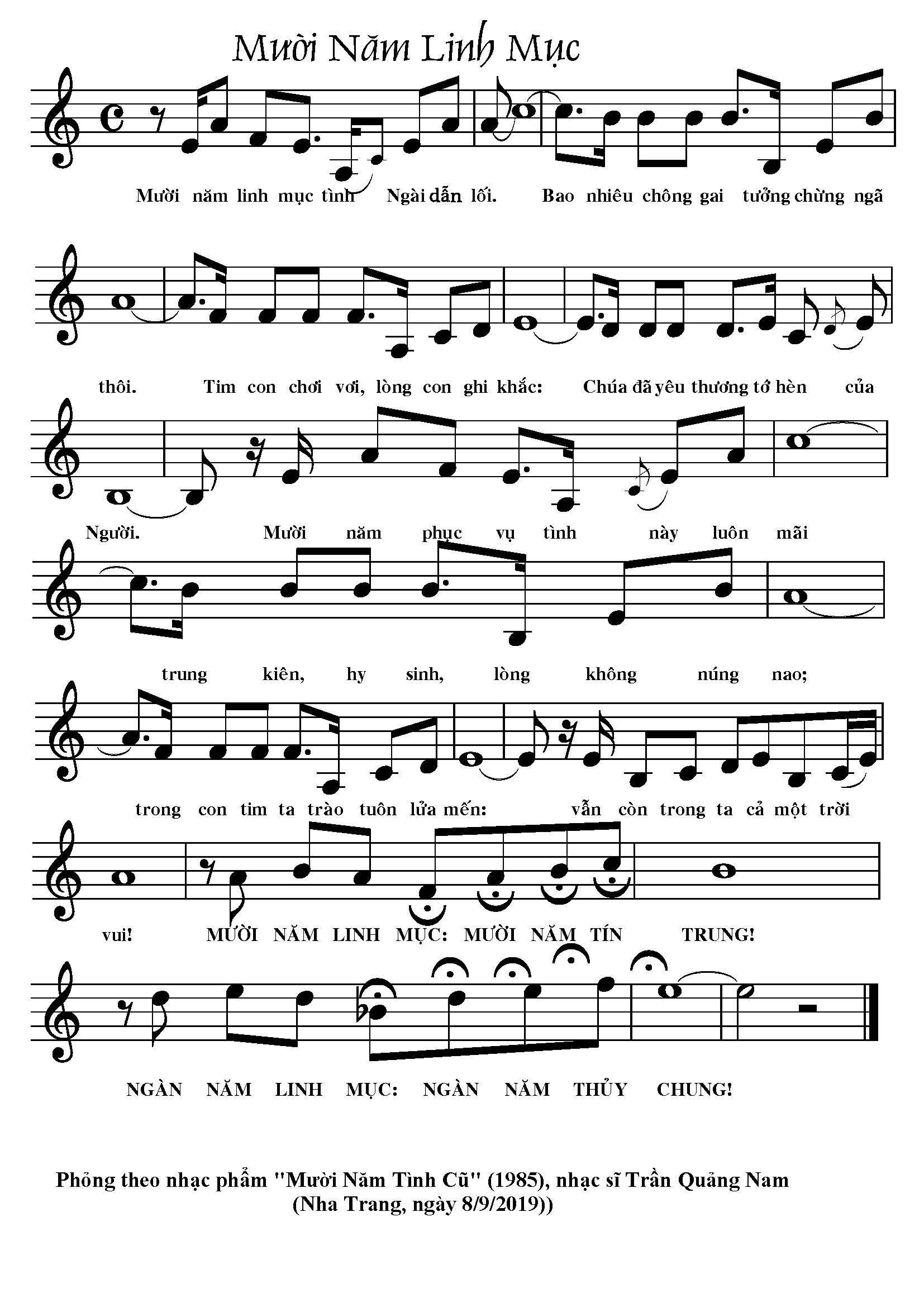 Mười Năm Linh Mục

Mười năm linh mục tình Ngài dẫn lối. Bao nhiêu chông gai tưởng chừng ngã

thôi. Tim con chơi vơi, lòng con ghi khắc: Chúa đã yêu thương tớ hèn của

Người. Mười năm phục vụ tình này luôn mãi

trung kiên, hy sinh, lòng không núng nao;

trong con tim ta trào tuôn lửa mến: vẫn còn trong ta cả một trời

vui! MƯỜI NĂM LINH MỤC: MƯỜI NĂM TÍN TRUNG!

NGÀN NĂM LINH MỤC: NGÀN NĂM THỦY CHUNG!

Phỏng theo nhạc phẩm "Mười Năm Tình Cũ" (1985), nhạc sĩ Trần Quảng Nam
(Nha Trang, ngày 8/9/2019))